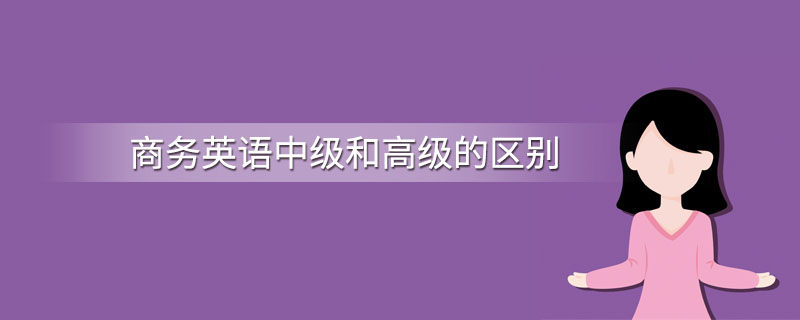 商务英语中级和高级的区别